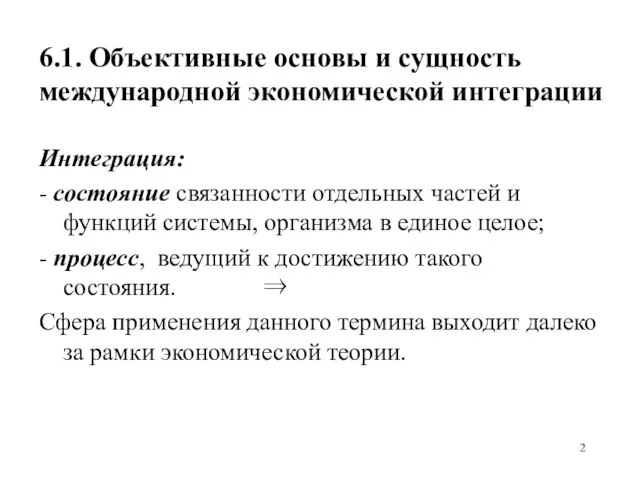 6.1. Объективные основы и сущность международной экономической интеграции

Интеграция:

- состояние связанности отдельных частей и функций системы, организма в единое целое;

- процесс, ведущий к достижению такого состояния. $\Rightarrow$

Сфера применения данного термина выходит далеко за рамки экономической теории.

2